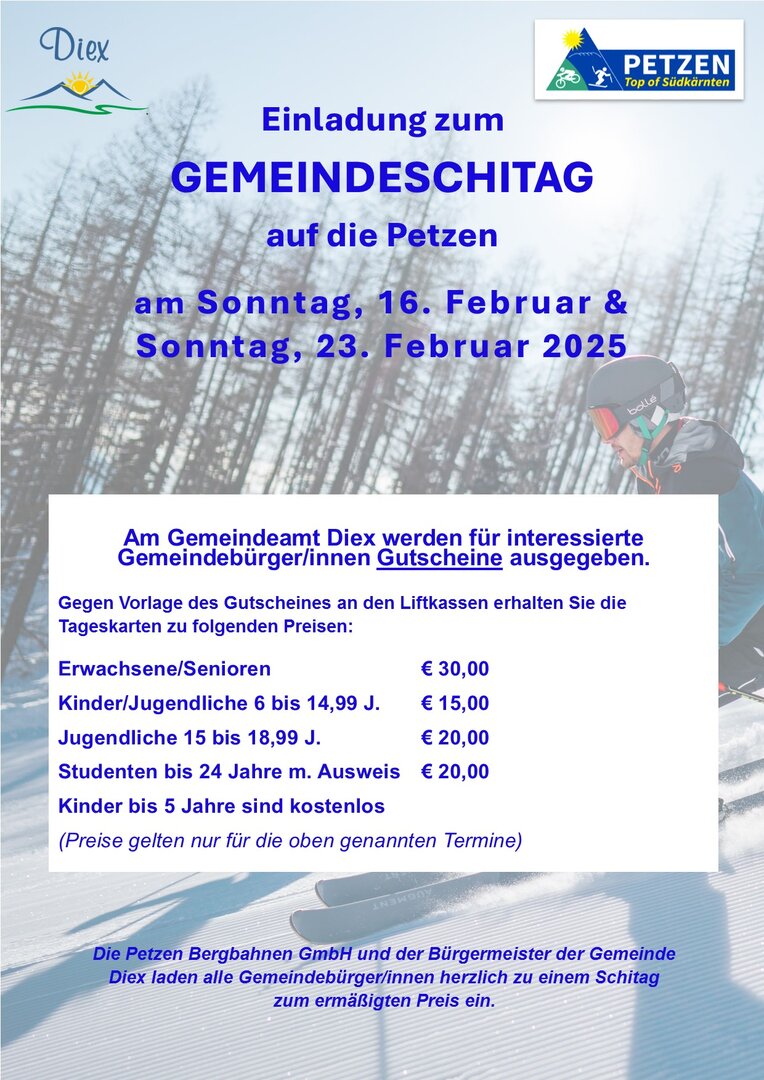 Diex

PETZEN
Top of Südkärnten

Einladung zum

GEMEINDESCHITAG

auf die Petzen

am Sonntag, 16. Februar & Sonntag, 23. Februar 2025

bollé

Am Gemeindeamt Diex werden für interessierte Gemeindebürger/innen Gutscheine ausgegeben.

Gegen Vorlage des Gutscheines an den Liftkassen erhalten Sie die Tageskarten zu folgenden Preisen:

| | |
|---|---|
| Erwachsene/Senioren | € 30,00 |
| Kinder/Jugendliche 6 bis 14,99 J. | € 15,00 |
| Jugendliche 15 bis 18,99 J. | € 20,00 |
| Studenten bis 24 Jahre m. Ausweis | € 20,00 |

Kinder bis 5 Jahre sind kostenlos

(Preise gelten nur für die oben genannten Termine)

Die Petzen Bergbahnen GmbH und der Bürgermeister der Gemeinde Diex laden alle Gemeindebürger/innen herzlich zu einem Schitag zum ermäßigten Preis ein.